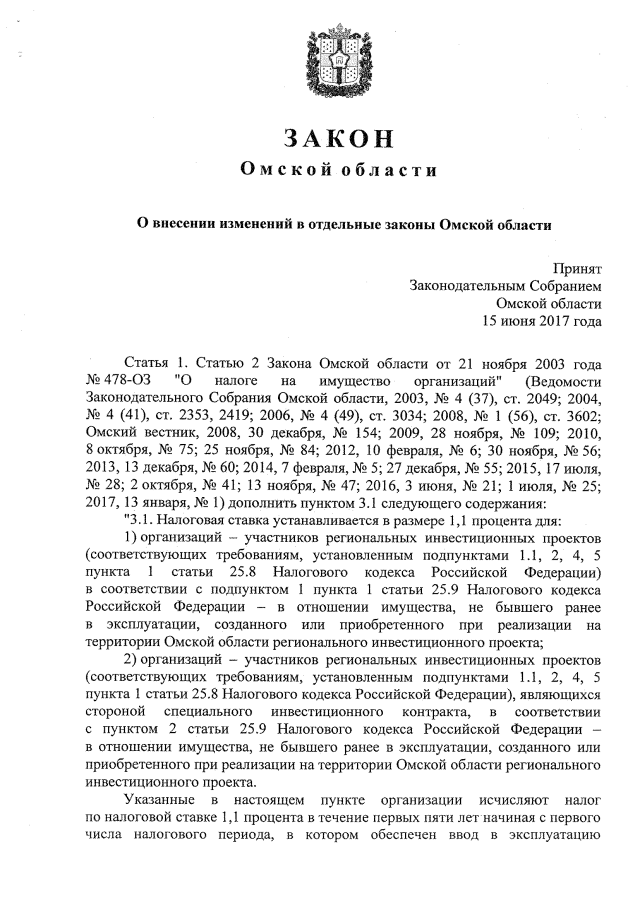 ЗАКОН
Омской области

О внесении изменений в отдельные законы Омской области

Принят
Законодательным Собранием
Омской области
15 июня 2017 года

Статья 1. Статью 2 Закона Омской области от 21 ноября 2003 года № 478-ОЗ "О налоге на имущество организаций" (Ведомости Законодательного Собрания Омской области, 2003, № 4 (37), ст. 2049; 2004, № 4 (41), ст. 2353, 2419; 2006, № 4 (49), ст. 3034; 2008, № 1 (56), ст. 3602; Омский вестник, 2008, 30 декабря, № 154; 2009, 28 ноября, № 109; 2010, 8 октября, № 75; 25 ноября, № 84; 2012, 10 февраля, № 6; 30 ноября, № 56; 2013, 13 декабря, № 60; 2014, 7 февраля, № 5; 27 декабря, № 55; 2015, 17 июля, № 28; 2 октября, № 41; 13 ноября, № 47; 2016, 3 июня, № 21; 1 июля, № 25; 2017, 13 января, № 1) дополнить пунктом 3.1 следующего содержания:

"3.1. Налоговая ставка устанавливается в размере 1,1 процента для:

1) организаций – участников региональных инвестиционных проектов (соответствующих требованиям, установленным подпунктами 1.1, 2, 4, 5 пункта 1 статьи 25.8 Налогового кодекса Российской Федерации) в соответствии с подпунктом 1 пункта 1 статьи 25.9 Налогового кодекса Российской Федерации – в отношении имущества, не бывшего ранее в эксплуатации, созданного или приобретенного при реализации на территории Омской области регионального инвестиционного проекта;

2) организаций – участников региональных инвестиционных проектов (соответствующих требованиям, установленным подпунктами 1.1, 2, 4, 5 пункта 1 статьи 25.8 Налогового кодекса Российской Федерации), являющихся стороной специального инвестиционного контракта, в соответствии с пунктом 2 статьи 25.9 Налогового кодекса Российской Федерации – в отношении имущества, не бывшего ранее в эксплуатации, созданного или приобретенного при реализации на территории Омской области регионального инвестиционного проекта.

Указанные в настоящем пункте организации исчисляют налог по налоговой ставке 1,1 процента в течение первых пяти лет начиная с первого числа налогового периода, в котором обеспечен ввод в эксплуатацию